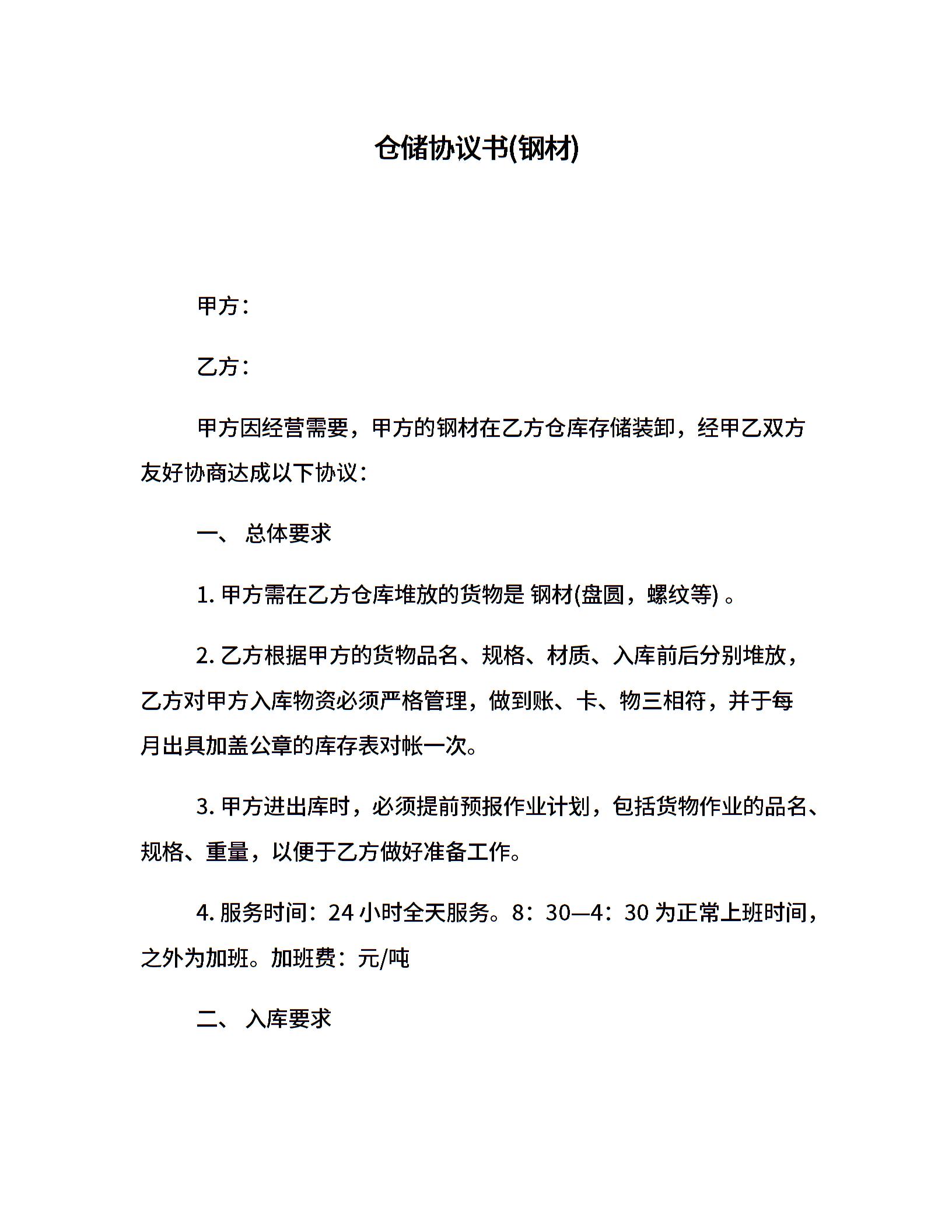 仓储协议书(钢材)

甲方：

乙方：

甲方因经营需要，甲方的钢材在乙方仓库存储装卸，经甲乙双方友好协商达成以下协议：

一、 总体要求

1. 甲方需在乙方仓库堆放的货物是 钢材(盘圆，螺纹等) 。

2. 乙方根据甲方的货物品名、规格、材质、入库前后分别堆放，乙方对甲方入库物资必须严格管理，做到账、卡、物三相符，并于每月出具加盖公章的库存表对帐一次。

3. 甲方进出库时，必须提前预报作业计划，包括货物作业的品名、规格、重量，以便于乙方做好准备工作。

4. 服务时间：24 小时全天服务。8：30—4：30 为正常上班时间，之外为加班。加班费：元/吨

二、 入库要求